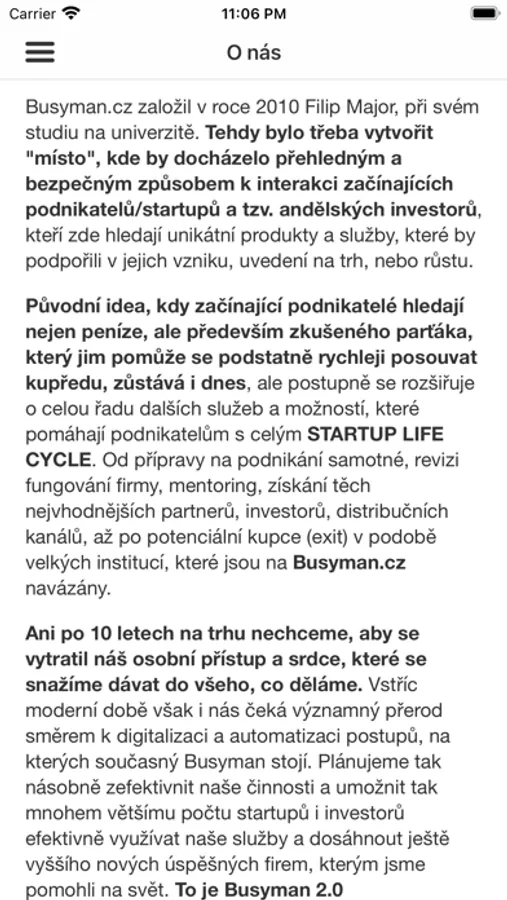 Carrier 11:06 PM

O nás

Busyman.cz založil v roce 2010 Filip Major, při svém studiu na univerzitě. Tehdy bylo třeba vytvořit "místo", kde by docházelo přehledným a bezpečným způsobem k interakci začínajících podnikatelů/startupů a tzv. andělských investorů, kteří zde hledají unikátní produkty a služby, které by podpořili v jejich vzniku, uvedení na trh, nebo růstu.

Původní idea, kdy začínající podnikatelé hledají nejen peníze, ale především zkušeného parťáka, který jim pomůže se podstatně rychleji posouvat kupředu, zůstává i dnes, ale postupně se rozšiřuje o celou řadu dalších služeb a možností, které pomáhají podnikatelům s celým STARTUP LIFE CYCLE. Od přípravy na podnikání samotné, revizi fungování firmy, mentoring, získání těch nejvhodnějších partnerů, investorů, distribučních kanálů, až po potenciální kupce (exit) v podobě velkých institucí, které jsou na Busyman.cz navázány.

Ani po 10 letech na trhu nechceme, aby se vytratil náš osobní přístup a srdce, které se snažíme dávat do všeho, co děláme. Vstříc moderní době však i nás čeká významný přerod směrem k digitalizaci a automatizaci postupů, na kterých současný Busyman stojí. Plánujeme tak násobně zefektivnit naše činnosti a umožnit tak mnohem většímu počtu startupů i investorů efektivně využívat naše služby a dosáhnout ještě vyššího nových úspěšných firem, kterým jsme pomohli na svět. To je Busyman 2.0